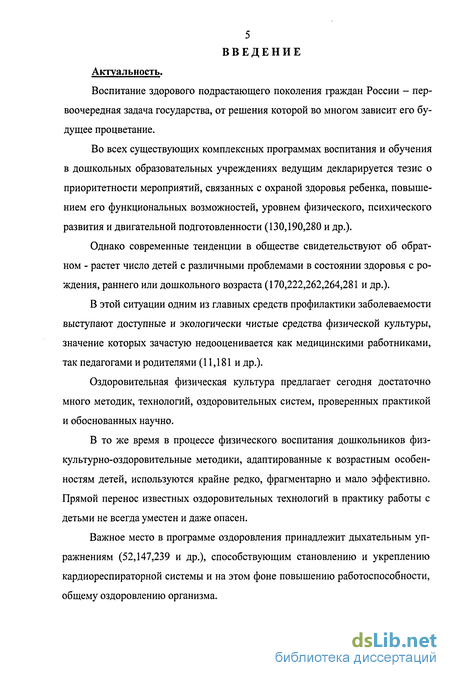 5

ВВЕДЕНИЕ

Актуальность.

Воспитание здорового подрастающего поколения граждан России – первоочередная задача государства, от решения которой во многом зависит его будущее процветание.

Во всех существующих комплексных программах воспитания и обучения в дошкольных образовательных учреждениях ведущим декларируется тезис о приоритетности мероприятий, связанных с охраной здоровья ребенка, повышением его функциональных возможностей, уровнем физического, психического развития и двигательной подготовленности (130,190,280 и др.).

Однако современные тенденции в обществе свидетельствуют об обратном - растет число детей с различными проблемами в состоянии здоровья с рождения, раннего или дошкольного возраста (170,222,262,264,281 и др.).

В этой ситуации одним из главных средств профилактики заболеваемости выступают доступные и экологически чистые средства физической культуры, значение которых зачастую недооценивается как медицинскими работниками, так педагогами и родителями (11,181 и др.).

Оздоровительная физическая культура предлагает сегодня достаточно много методик, технологий, оздоровительных систем, проверенных практикой и обоснованных научно.

В то же время в процессе физического воспитания дошкольников физкультурно-оздоровительные методики, адаптированные к возрастным особенностям детей, используются крайне редко, фрагментарно и мало эффективно. Прямой перенос известных оздоровительных технологий в практику работы с детьми не всегда уместен и даже опасен.

Важное место в программе оздоровления принадлежит дыхательным упражнениям (52,147,239 и др.), способствующим становлению и укреплению кардиореспираторной системы и на этом фоне повышению работоспособности, общему оздоровлению организма.

dsLib.net
библиотека диссертаций